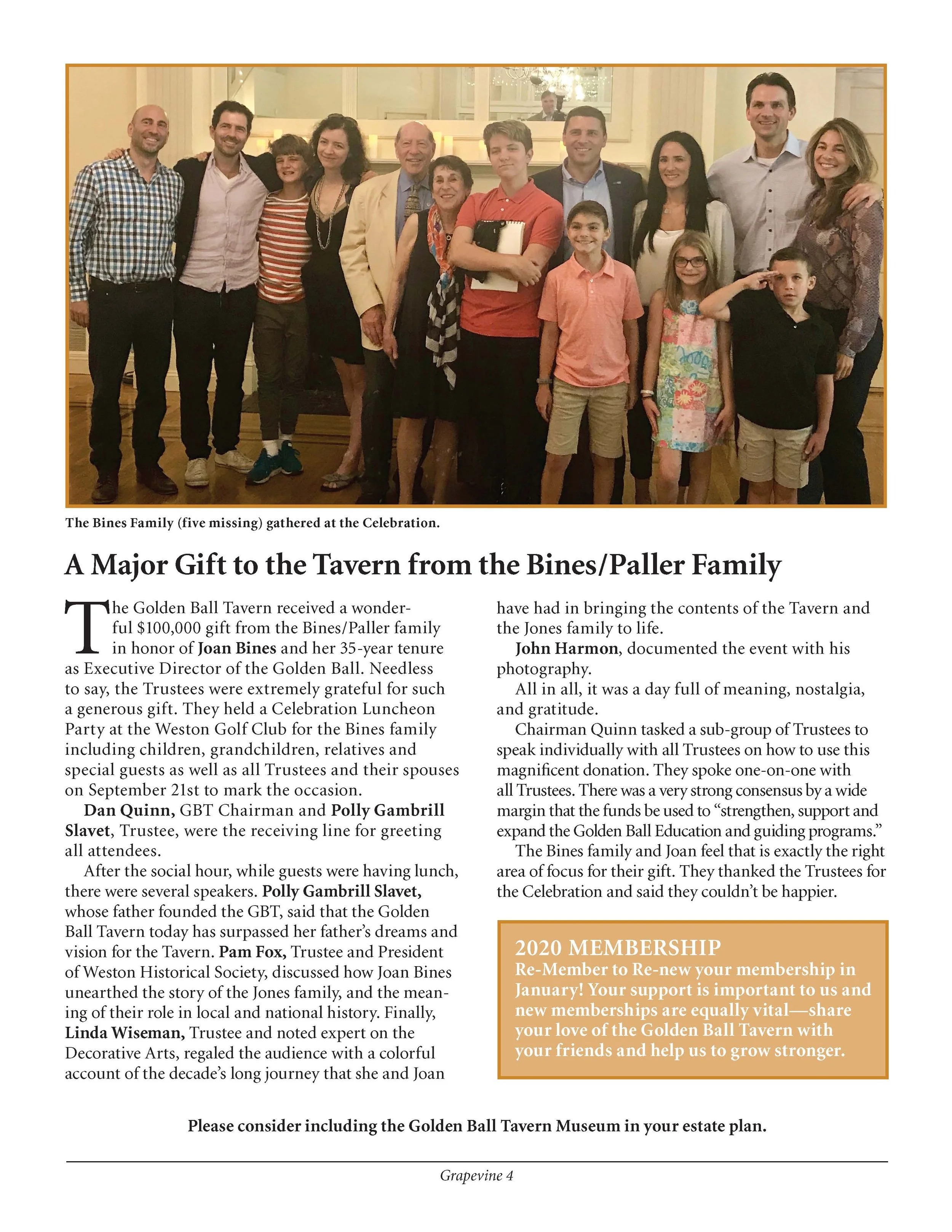 The Bines Family (five missing) gathered at the Celebration.

A Major Gift to the Tavern from the Bines/Paller Family

The Golden Ball Tavern received a wonderful $100,000 gift from the Bines/Paller family in honor of Joan Bines and her 35-year tenure as Executive Director of the Golden Ball. Needless to say, the Trustees were extremely grateful for such a generous gift. They held a Celebration Luncheon Party at the Weston Golf Club for the Bines family including children, grandchildren, relatives and special guests as well as all Trustees and their spouses on September 21st to mark the occasion.

Dan Quinn, GBT Chairman and Polly Gambrill Slavet, Trustee, were the receiving line for greeting all attendees.

After the social hour, while guests were having lunch, there were several speakers. Polly Gambrill Slavet, whose father founded the GBT, said that the Golden Ball Tavern today has surpassed her father's dreams and vision for the Tavern. Pam Fox, Trustee and President of Weston Historical Society, discussed how Joan Bines unearthed the story of the Jones family, and the meaning of their role in local and national history. Finally, Linda Wiseman, Trustee and noted expert on the Decorative Arts, regaled the audience with a colorful account of the decade's long journey that she and Joan have had in bringing the contents of the Tavern and the Jones family to life.

John Harmon, documented the event with his photography.

All in all, it was a day full of meaning, nostalgia, and gratitude.

Chairman Quinn tasked a sub-group of Trustees to speak individually with all Trustees on how to use this magnificent donation. They spoke one-on-one with all Trustees. There was a very strong consensus by a wide margin that the funds be used to "strengthen, support and expand the Golden Ball Education and guiding programs."

The Bines family and Joan feel that is exactly the right area of focus for their gift. They thanked the Trustees for the Celebration and said they couldn't be happier.

2020 MEMBERSHIP
Re-Member to Re-new your membership in January! Your support is important to us and new memberships are equally vital—share your love of the Golden Ball Tavern with your friends and help us to grow stronger.

Please consider including the Golden Ball Tavern Museum in your estate plan.

Grapevine 4